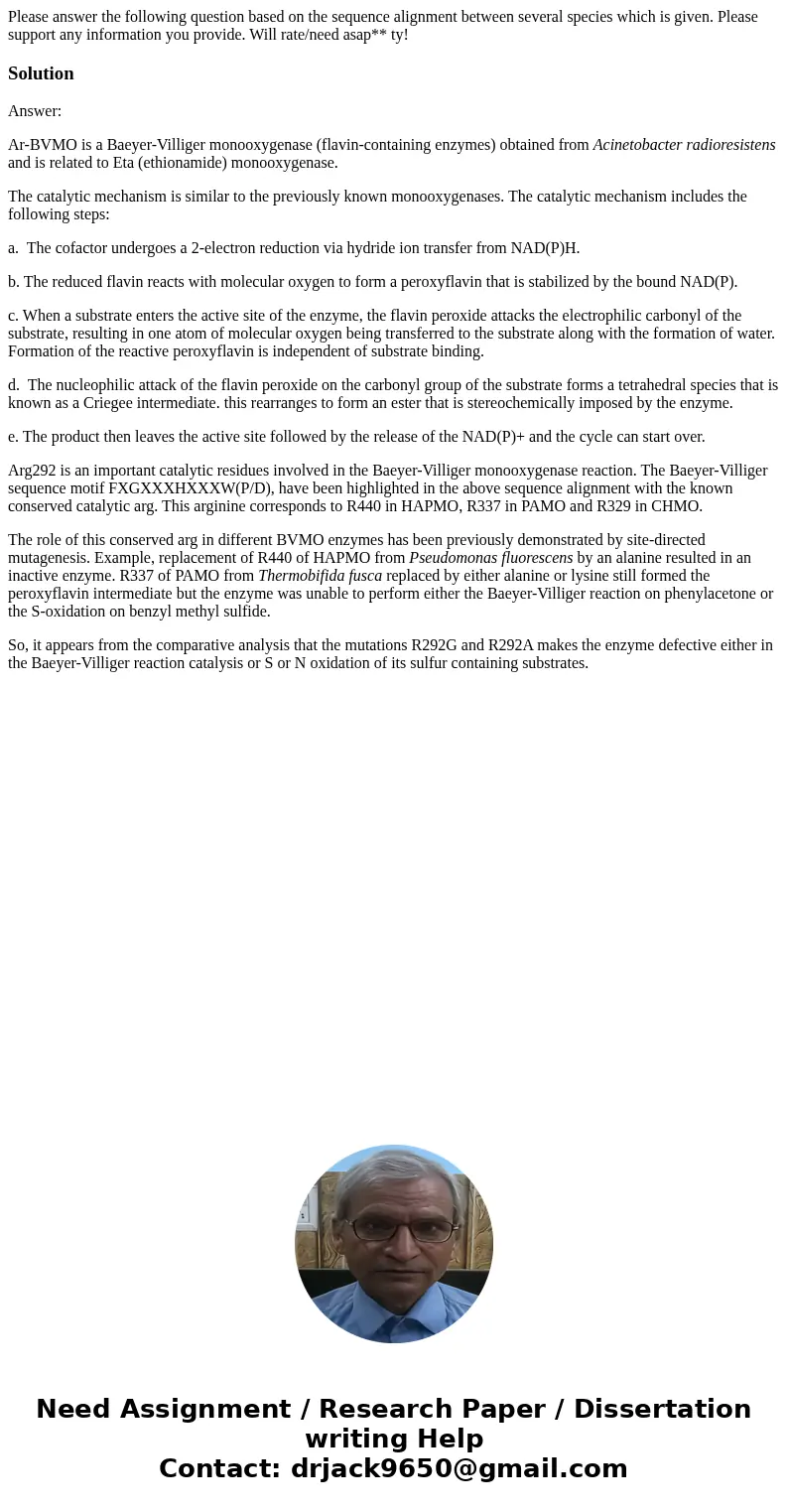 Please answer the following question based on the sequence alignment between several species which is given. Please support any information you provide. Will rate/need asap** ty!

Solution

Answer:

Ar-BVMO is a Baeyer-Villiger monooxygenase (flavin-containing enzymes) obtained from Acinetobacter radioresistens and is related to Eta (ethionamide) monooxygenase.

The catalytic mechanism is similar to the previously known monooxygenases. The catalytic mechanism includes the following steps:

a. The cofactor undergoes a 2-electron reduction via hydride ion transfer from NAD(P)H.

b. The reduced flavin reacts with molecular oxygen to form a peroxyflavin that is stabilized by the bound NAD(P).

c. When a substrate enters the active site of the enzyme, the flavin peroxide attacks the electrophilic carbonyl of the substrate, resulting in one atom of molecular oxygen being transferred to the substrate along with the formation of water. Formation of the reactive peroxyflavin is independent of substrate binding.

d. The nucleophilic attack of the flavin peroxide on the carbonyl group of the substrate forms a tetrahedral species that is known as a Criegee intermediate. this rearranges to form an ester that is stereochemically imposed by the enzyme.

e. The product then leaves the active site followed by the release of the NAD(P)+ and the cycle can start over.

Arg292 is an important catalytic residues involved in the Baeyer-Villiger monooxygenase reaction. The Baeyer-Villiger sequence motif FXGXXXHXXXW(P/D), have been highlighted in the above sequence alignment with the known conserved catalytic arg. This arginine corresponds to R440 in HAPMO, R337 in PAMO and R329 in CHMO.

The role of this conserved arg in different BVMO enzymes has been previously demonstrated by site-directed mutagenesis. Example, replacement of R440 of HAPMO from Pseudomonas fluorescens by an alanine resulted in an inactive enzyme. R337 of PAMO from Thermobifida fusca replaced by either alanine or lysine still formed the peroxyflavin intermediate but the enzyme was unable to perform either the Baeyer-Villiger reaction on phenylacetone or the S-oxidation on benzyl methyl sulfide.

So, it appears from the comparative analysis that the mutations R292G and R292A makes the enzyme defective either in the Baeyer-Villiger reaction catalysis or S or N oxidation of its sulfur containing substrates.

Need Assignment / Research Paper / Dissertation writing Help
Contact: drjack9650@gmail.com